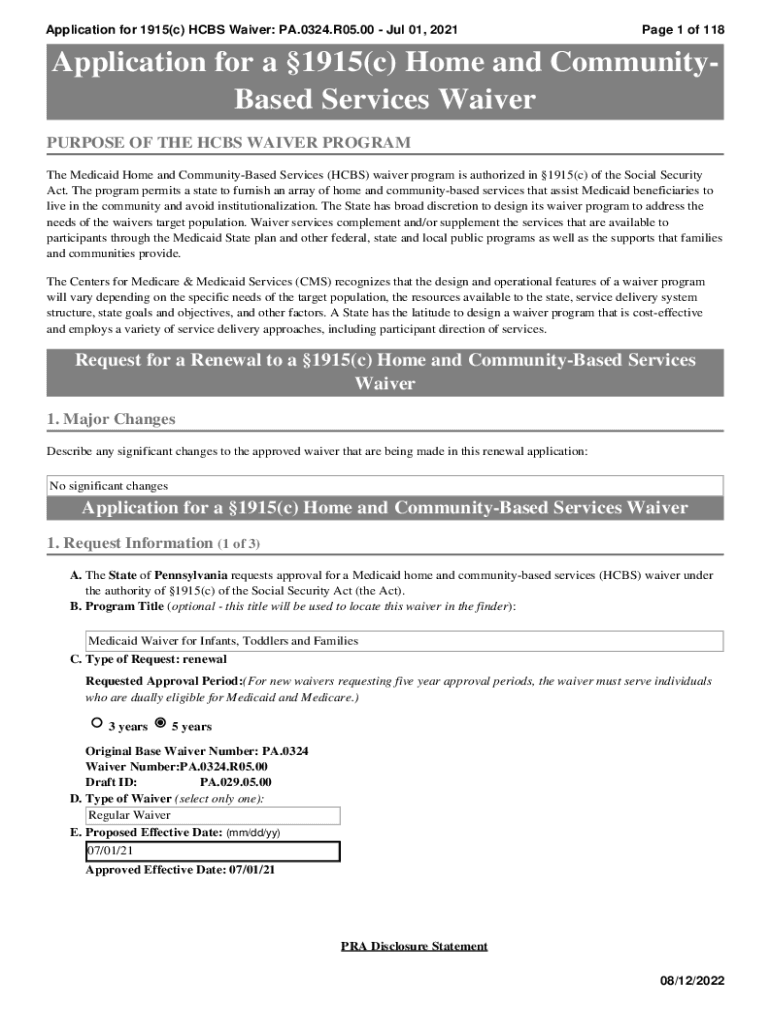 Application for 1915(c) HCBS Waiver: PA.0324.R05.00 - Jul 01, 2021

Page 1 of 118

Application for a §1915(c) Home and Community-Based Services Waiver

PURPOSE OF THE HCBS WAIVER PROGRAM

The Medicaid Home and Community-Based Services (HCBS) waiver program is authorized in §1915(c) of the Social Security Act. The program permits a state to furnish an array of home and community-based services that assist Medicaid beneficiaries to live in the community and avoid institutionalization. The State has broad discretion to design its waiver program to address the needs of the waivers target population. Waiver services complement and/or supplement the services that are available to participants through the Medicaid State plan and other federal, state and local public programs as well as the supports that families and communities provide.

The Centers for Medicare & Medicaid Services (CMS) recognizes that the design and operational features of a waiver program will vary depending on the specific needs of the target population, the resources available to the state, service delivery system structure, state goals and objectives, and other factors. A State has the latitude to design a waiver program that is cost-effective and employs a variety of service delivery approaches, including participant direction of services.

Request for a Renewal to a §1915(c) Home and Community-Based Services Waiver

1. Major Changes

Describe any significant changes to the approved waiver that are being made in this renewal application:

No significant changes

Application for a §1915(c) Home and Community-Based Services Waiver

1. Request Information (1 of 3)

A. The State of Pennsylvania requests approval for a Medicaid home and community-based services (HCBS) waiver under the authority of §1915(c) of the Social Security Act (the Act).
B. Program Title (optional - this title will be used to locate this waiver in the finder):

Medicaid Waiver for Infants, Toddlers and Families

C. Type of Request: renewal

Requested Approval Period:(For new waivers requesting five year approval periods, the waiver must serve individuals who are dually eligible for Medicaid and Medicare.)

3 years 5 years

Original Base Waiver Number: PA.0324
Waiver Number:PA.0324.R05.00
Draft ID: PA.029.05.00
D. Type of Waiver (select only one):
Regular Waiver
E. Proposed Effective Date: (mm/dd/yy)
07/01/21
Approved Effective Date: 07/01/21

PRA Disclosure Statement

08/12/2022